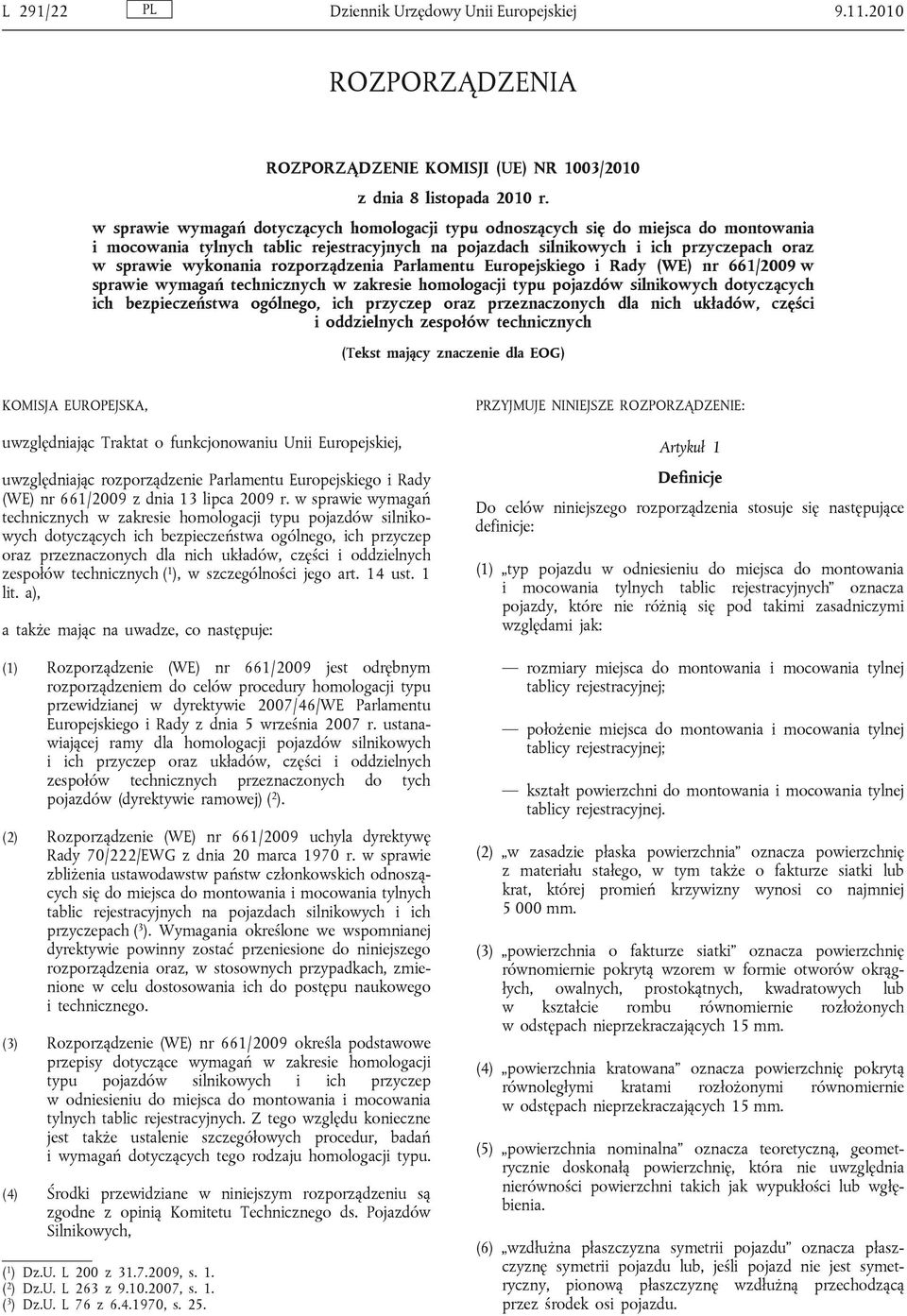 L 291/22 PL Dziennik Urzędowy Unii Europejskiej 9.11.2010

ROZPORZĄDZENIA

ROZPORZĄDZENIE KOMISJI (UE) NR 1003/2010

z dnia 8 listopada 2010 r.

w sprawie wymagań dotyczących homologacji typu odnoszących się do miejsca do montowania i mocowania tylnych tablic rejestracyjnych na pojazdach silnikowych i ich przyczepach oraz w sprawie wykonania rozporządzenia Parlamentu Europejskiego i Rady (WE) nr 661/2009 w sprawie wymagań technicznych w zakresie homologacji typu pojazdów silnikowych dotyczących ich bezpieczeństwa ogólnego, ich przyczep oraz przeznaczonych dla nich układów, części i oddzielnych zespołów technicznych

(Tekst mający znaczenie dla EOG)

KOMISJA EUROPEJSKA,

uwzględniając Traktat o funkcjonowaniu Unii Europejskiej,

uwzględniając rozporządzenie Parlamentu Europejskiego i Rady (WE) nr 661/2009 z dnia 13 lipca 2009 r. w sprawie wymagań technicznych w zakresie homologacji typu pojazdów silnikowych dotyczących ich bezpieczeństwa ogólnego, ich przyczep oraz przeznaczonych dla nich układów, części i oddzielnych zespołów technicznych ($^1$), w szczególności jego art. 14 ust. 1 lit. a),

a także mając na uwadze, co następuje:

(1) Rozporządzenie (WE) nr 661/2009 jest odrębnym rozporządzeniem do celów procedury homologacji typu przewidzianej w dyrektywie 2007/46/WE Parlamentu Europejskiego i Rady z dnia 5 września 2007 r. ustanawiającej ramy dla homologacji pojazdów silnikowych i ich przyczep oraz układów, części i oddzielnych zespołów technicznych przeznaczonych do tych pojazdów (dyrektywie ramowej) ($^2$).

(2) Rozporządzenie (WE) nr 661/2009 uchyla dyrektywę Rady 70/222/EWG z dnia 20 marca 1970 r. w sprawie zbliżenia ustawodawstw państw członkowskich odnoszących się do miejsca do montowania i mocowania tylnych tablic rejestracyjnych na pojazdach silnikowych i ich przyczepach ($^3$). Wymagania określone we wspomnianej dyrektywie powinny zostać przeniesione do niniejszego rozporządzenia oraz, w stosownych przypadkach, zmienione w celu dostosowania ich do postępu naukowego i technicznego.

(3) Rozporządzenie (WE) nr 661/2009 określa podstawowe przepisy dotyczące wymagań w zakresie homologacji typu pojazdów silnikowych i ich przyczep w odniesieniu do miejsca do montowania i mocowania tylnych tablic rejestracyjnych. Z tego względu konieczne jest także ustalenie szczegółowych procedur, badań i wymagań dotyczących tego rodzaju homologacji typu.

(4) Środki przewidziane w niniejszym rozporządzeniu są zgodne z opinią Komitetu Technicznego ds. Pojazdów Silnikowych,

($^1$) Dz.U. L 200 z 31.7.2009, s. 1.
($^2$) Dz.U. L 263 z 9.10.2007, s. 1.
($^3$) Dz.U. L 76 z 6.4.1970, s. 25.

PRZYJMUJE NINIEJSZE ROZPORZĄDZENIE:

Artykuł 1

Definicje

Do celów niniejszego rozporządzenia stosuje się następujące definicje:

(1) „typ pojazdu w odniesieniu do miejsca do montowania i mocowania tylnych tablic rejestracyjnych” oznacza pojazdy, które nie różnią się pod takimi zasadniczymi względami jak:

— rozmiary miejsca do montowania i mocowania tylnej tablicy rejestracyjnej;

— położenie miejsca do montowania i mocowania tylnej tablicy rejestracyjnej;

— kształt powierzchni do montowania i mocowania tylnej tablicy rejestracyjnej.

(2) „w zasadzie płaska powierzchnia” oznacza powierzchnię z materiału stałego, w tym także o fakturze siatki lub krat, której promień krzywizny wynosi co najmniej 5 000 mm.

(3) „powierzchnia o fakturze siatki” oznacza powierzchnię równomiernie pokrytą wzorem w formie otworów okrągłych, owalnych, prostokątnych, kwadratowych lub w kształcie rombu równomiernie rozłożonych w odstępach nieprzekraczających 15 mm.

(4) „powierzchnia kratowana” oznacza powierzchnię pokrytą równoległymi kratami rozłożonymi równomiernie w odstępach nieprzekraczających 15 mm.

(5) „powierzchnia nominalna” oznacza teoretyczną, geometrycznie doskonałą powierzchnię, która nie uwzględnia nierówności powierzchni takich jak wypukłości lub wgłębienia.

(6) „wzdłużna płaszczyzna symetrii pojazdu” oznacza płaszczyznę symetrii pojazdu lub, jeśli pojazd nie jest symetryczny, pionową płaszczyznę wzdłużną przechodzącą przez środek osi pojazdu.